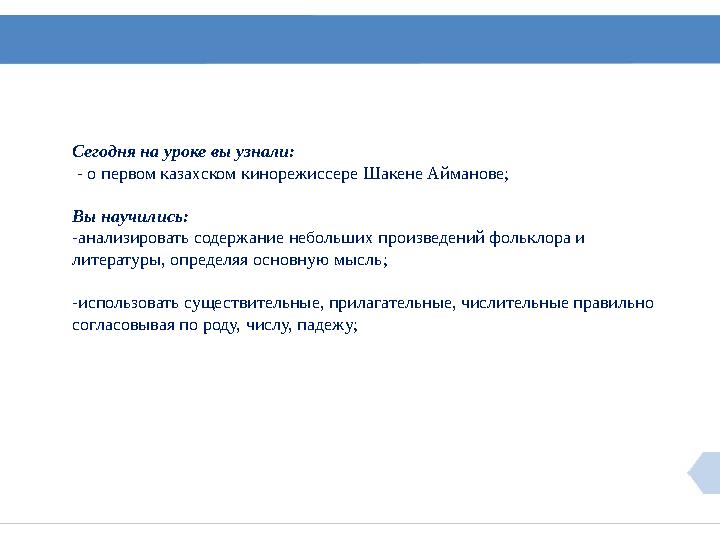 Сегодня на уроке вы узнали:
 - о первом казахском кинорежиссере Шакене Айманове;

Вы научились:
-анализировать содержание небольших произведений фольклора и литературы, определяя основную мысль;

-использовать существительные, прилагательные, числительные правильно согласовывая по роду, числу, падежу;